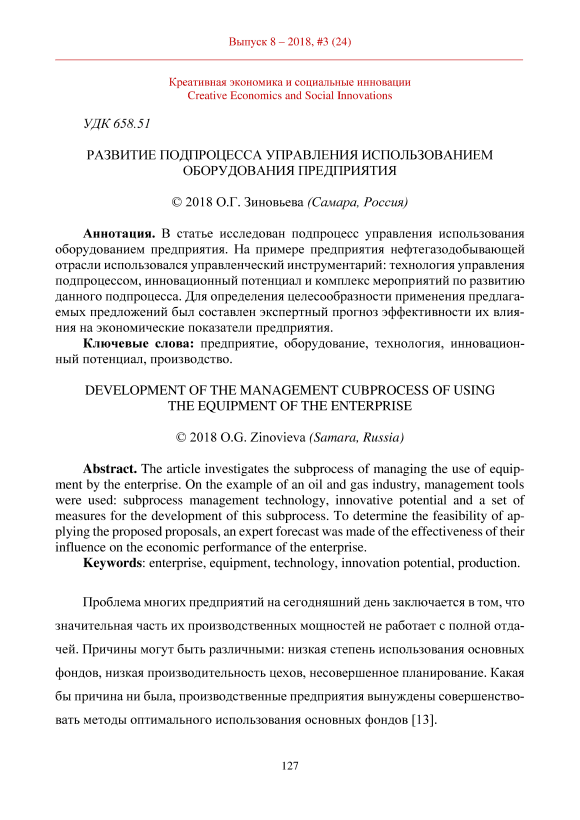 Выпуск 8 – 2018, #3 (24)

Креативная экономика и социальные инновации
Creative Economics and Social Innovations

УДК 658.51

РАЗВИТИЕ ПОДПРОЦЕССА УПРАВЛЕНИЯ ИСПОЛЬЗОВАНИЕМ ОБОРУДОВАНИЯ ПРЕДПРИЯТИЯ

© 2018 О.Г. Зиновьева (Самара, Россия)

Аннотация. В статье исследован подпроцесс управления использования оборудованием предприятия. На примере предприятия нефтегазодобывающей отрасли использовался управленческий инструментарий: технология управления подпроцессом, инновационный потенциал и комплекс мероприятий по развитию данного подпроцесса. Для определения целесообразности применения предлагаемых предложений был составлен экспертный прогноз эффективности их влияния на экономические показатели предприятия.
Ключевые слова: предприятие, оборудование, технология, инновационный потенциал, производство.

DEVELOPMENT OF THE MANAGEMENT CUBPROCESS OF USING THE EQUIPMENT OF THE ENTERPRISE

© 2018 O.G. Zinovieva (Samara, Russia)

Abstract. The article investigates the subprocess of managing the use of equipment by the enterprise. On the example of an oil and gas industry, management tools were used: subprocess management technology, innovative potential and a set of measures for the development of this subprocess. To determine the feasibility of applying the proposed proposals, an expert forecast was made of the effectiveness of their influence on the economic performance of the enterprise.
Keywords: enterprise, equipment, technology, innovation potential, production.

Проблема многих предприятий на сегодняшний день заключается в том, что значительная часть их производственных мощностей не работает с полной отдачей. Причины могут быть различными: низкая степень использования основных фондов, низкая производительность цехов, несовершенное планирование. Какая бы причина ни была, производственные предприятия вынуждены совершенствовать методы оптимального использования основных фондов [13].

127